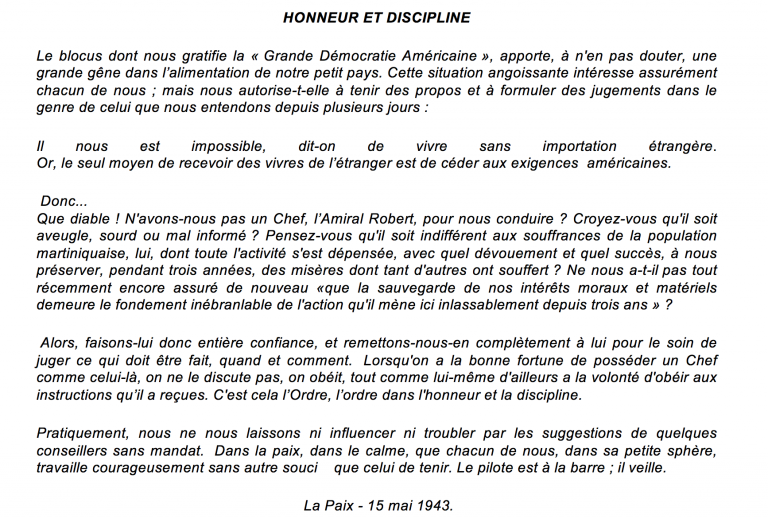 HONNEUR ET DISCIPLINE

Le blocus dont nous gratifie la « Grande Démocratie Américaine », apporte, à n'en pas douter, une grande gêne dans l'alimentation de notre petit pays. Cette situation angoissante intéresse assurément chacun de nous ; mais nous autorise-t-elle à tenir des propos et à formuler des jugements dans le genre de celui que nous entendons depuis plusieurs jours :

Il nous est impossible, dit-on de vivre sans importation étrangère. Or, le seul moyen de recevoir des vivres de l'étranger est de céder aux exigences américaines.

Donc...
Que diable ! N'avons-nous pas un Chef, l'Amiral Robert, pour nous conduire ? Croyez-vous qu'il soit aveugle, sourd ou mal informé ? Pensez-vous qu'il soit indifférent aux souffrances de la population martiniquaise, lui, dont toute l'activité s'est dépensée, avec quel dévouement et quel succès, à nous préserver, pendant trois années, des misères dont tant d'autres ont souffert ? Ne nous a-t-il pas tout récemment encore assuré de nouveau «que la sauvegarde de nos intérêts moraux et matériels demeure le fondement inébranlable de l'action qu'il mène ici inlassablement depuis trois ans » ?

Alors, faisons-lui donc entière confiance, et remettons-nous-en complètement à lui pour le soin de juger ce qui doit être fait, quand et comment. Lorsqu'on a la bonne fortune de posséder un Chef comme celui-là, on ne le discute pas, on obéit, tout comme lui-même d'ailleurs a la volonté d'obéir aux instructions qu'il a reçues. C'est cela l'Ordre, l'ordre dans l'honneur et la discipline.

Pratiquement, nous ne nous laissons ni influencer ni troubler par les suggestions de quelques conseillers sans mandat. Dans la paix, dans le calme, que chacun de nous, dans sa petite sphère, travaille courageusement sans autre souci que celui de tenir. Le pilote est à la barre ; il veille.

La Paix - 15 mai 1943.